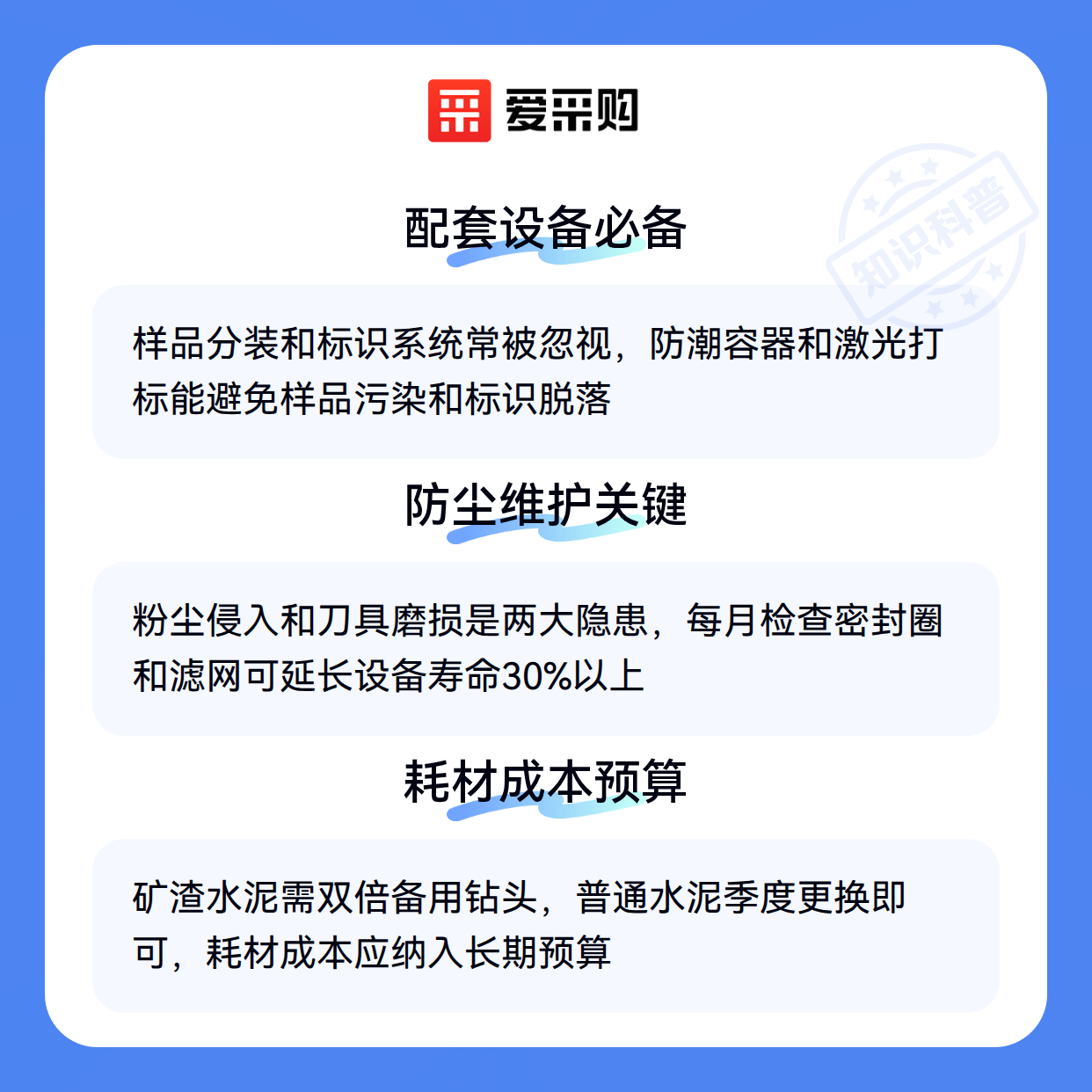 爱采购

配套设备必备

样品分装和标识系统常被忽视，防潮容器和激光打标能避免样品污染和标识脱落

防尘维护关键

粉尘侵入和刀具磨损是两大隐患，每月检查密封圈和滤网可延长设备寿命30%以上

耗材成本预算

矿渣水泥需双倍备用钻头，普通水泥季度更换即可，耗材成本应纳入长期预算

知识科普